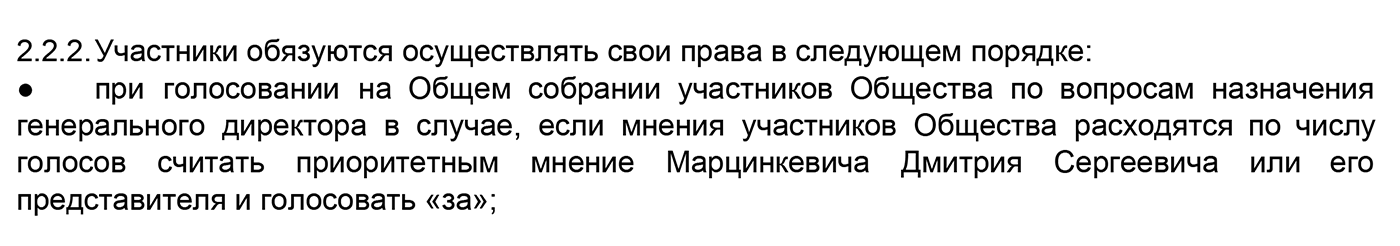 2.2.2. Участники обязуются осуществлять свои права в следующем порядке:
● при голосовании на Общем собрании участников Общества по вопросам назначения генерального директора в случае, если мнения участников Общества расходятся по числу голосов считать приоритетным мнение Марцинкевича Дмитрия Сергеевича или его представителя и голосовать «за»;